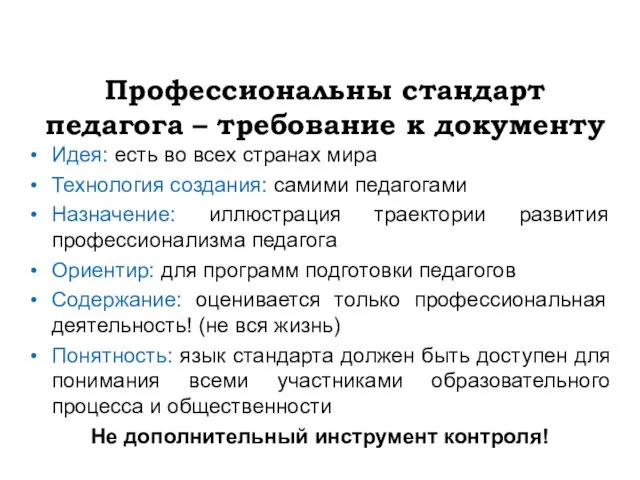 Профессиональны стандарт педагога – требование к документу

• Идея: есть во всех странах мира
• Технология создания: самими педагогами
• Назначение: иллюстрация траектории развития профессионализма педагога
• Ориентир: для программ подготовки педагогов
• Содержание: оценивается только профессиональная деятельность! (не вся жизнь)
• Понятность: язык стандарта должен быть доступен для понимания всеми участниками образовательного процесса и общественности

Не дополнительный инструмент контроля!